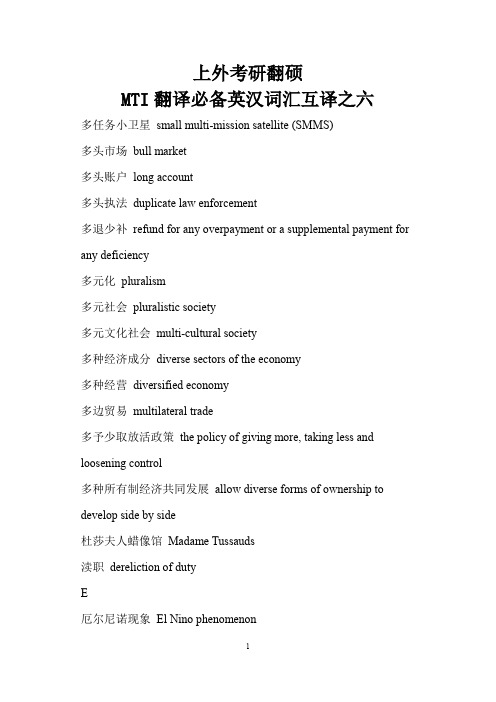 上外考研翻硕
MTI 翻译必备英汉词汇互译之六

多任务小卫星 small multi-mission satellite (SMMS)

多头市场 bull market

多头账户 long account

多头执法 duplicate law enforcement

多退少补 refund for any overpayment or a supplemental payment for any deficiency

多元化 pluralism

多元社会 pluralistic society

多元文化社会 multi-cultural society

多种经济成分 diverse sectors of the economy

多种经营 diversified economy

多边贸易 multilateral trade

多予少取放活政策 the policy of giving more, taking less and loosening control

多种所有制经济共同发展 allow diverse forms of ownership to develop side by side

杜莎夫人蜡像馆 Madame Tussauds

渎职 dereliction of duty

E

厄尔尼诺现象 El Nino phenomenon

1